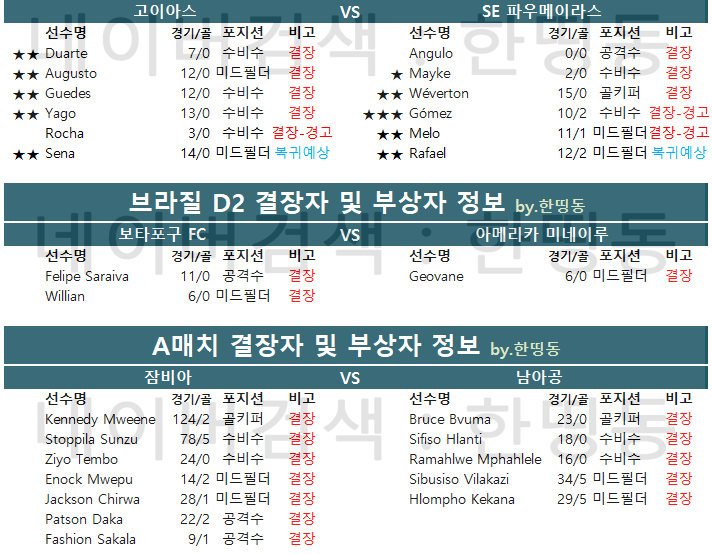 고이아스 VS SE 파우메이라스

| 선수명 | 경기/골 | 포지션 | 비고 |
|---|---|---|---|
| ★★ Duarte | 7/0 | 수비수 | 결장 |
| ★★ Augusto | 12/0 | 미드필더 | 결장 |
| ★★ Guedes | 12/0 | 수비수 | 결장 |
| ★★ Yago | 13/0 | 수비수 | 결장 |
| Rocha | 3/0 | 수비수 | 결장-경고 |
| ★★ Sena | 14/0 | 미드필더 | 복귀예상 |

| 선수명 | 경기/골 | 포지션 | 비고 |
|---|---|---|---|
| Angulo | 0/0 | 공격수 | 결장 |
| ★ Mayke | 2/0 | 수비수 | 결장 |
| ★★ Wéverton | 15/0 | 골키퍼 | 결장 |
| ★★★ Gómez | 10/2 | 수비수 | 결장-경고 |
| ★★ Melo | 11/1 | 미드필더 | 결장-경고 |
| ★★ Rafael | 12/2 | 미드필더 | 복귀예상 |

브라질 D2 결장자 및 부상자 정보 by.한띵동

보타포구 FC VS 아메리카 미네이루

| 선수명 | 경기/골 | 포지션 | 비고 |
|---|---|---|---|
| Felipe Saraiva | 11/0 | 공격수 | 결장 |
| Willian | 6/0 | 미드필더 | 결장 |

| 선수명 | 경기/골 | 포지션 | 비고 |
|---|---|---|---|
| Geovane | 6/0 | 미드필더 | 결장 |

A매치 결장자 및 부상자 정보 by.한띵동

잠비아 VS 남아공

| 선수명 | 경기/골 | 포지션 | 비고 |
|---|---|---|---|
| Kennedy Mweene | 124/2 | 골키퍼 | 결장 |
| Stoppila Sunzu | 78/5 | 수비수 | 결장 |
| Ziyo Tembo | 24/0 | 수비수 | 결장 |
| Enock Mwepu | 14/2 | 미드필더 | 결장 |
| Jackson Chirwa | 28/1 | 미드필더 | 결장 |
| Patson Daka | 22/2 | 공격수 | 결장 |
| Fashion Sakala | 9/1 | 공격수 | 결장 |

| 선수명 | 경기/골 | 포지션 | 비고 |
|---|---|---|---|
| Bruce Bvuma | 23/0 | 골키퍼 | 결장 |
| Sifiso Hlanti | 18/0 | 수비수 | 결장 |
| Ramahlwe Mphahlele | 16/0 | 수비수 | 결장 |
| Sibusiso Vilakazi | 34/5 | 미드필더 | 결장 |
| Hlompho Kekana | 29/5 | 미드필더 | 결장 |

네이버검색 · 한띵동